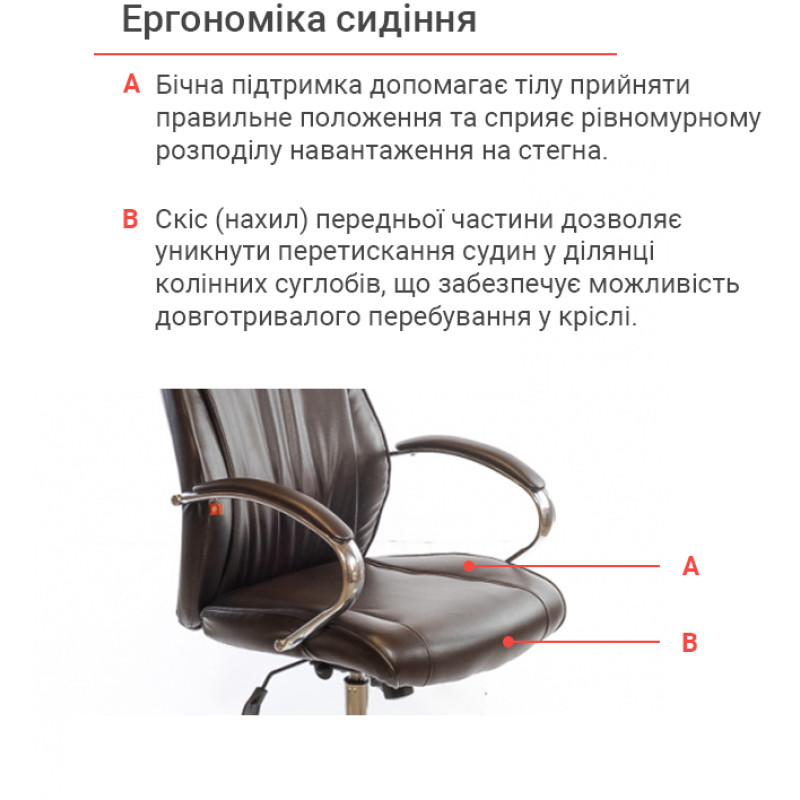 Ергономіка сидіння

A Бічна підтримка допомагає тілу прийняти правильне положення та сприяє рівномурному розподілу навантаження на стегна.

B Скіс (нахил) передньої частини дозволяє уникнути перетискання судин у ділянці колінних суглобів, що забезпечує можливість довготривалого перебування у кріслі.

A

B